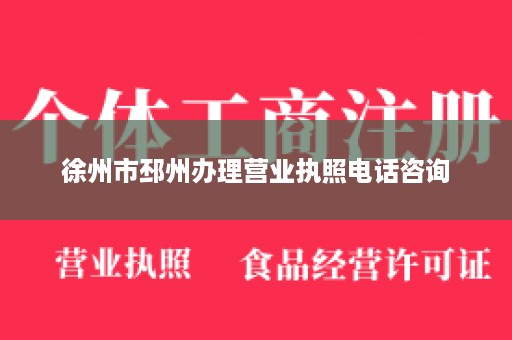 个体工商注册

徐州市邳州办理营业执照电话咨询

营业执照　食品经营许可证